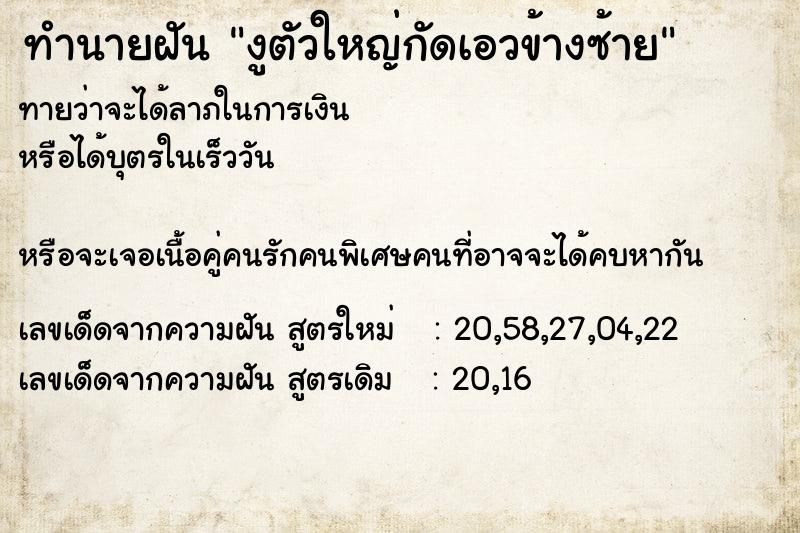 ทำนายฝัน "งูตัวใหญ่กัดเอวข้างซ้าย"

ทายว่าจะได้ลาภในการเงิน
หรือได้บุตรในเร็ววัน

หรือจะเจอเนื้อคู่คนรักคนพิเศษคนที่อาจจะได้คบหากัน

เลขเด็ดจากความฝัน สูตรใหม่ : 20,58,27,04,22
เลขเด็ดจากความฝัน สูตรเดิม : 20,16